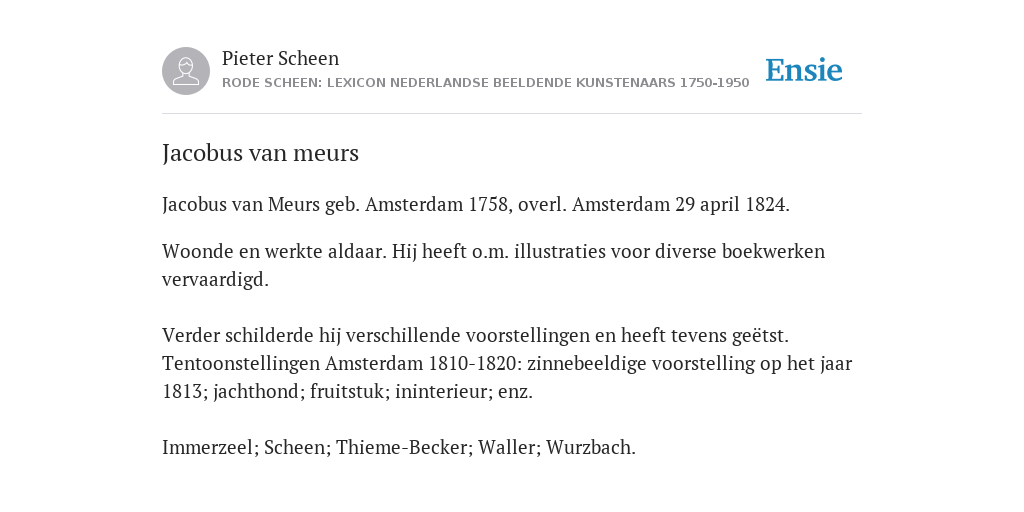 Pieter Scheen
RODE SCHEEN: LEXICON NEDERLANDSE BEELDENDE KUNSTENAARS 1750-1950

Ensie

Jacobus van meurs

Jacobus van Meurs geb. Amsterdam 1758, overl. Amsterdam 29 april 1824.

Woonde en werkte aldaar. Hij heeft o.m. illustraties voor diverse boekwerken vervaardigd.

Verder schilderde hij verschillende voorstellingen en heeft tevens geëtst. Tentoonstellingen Amsterdam 1810-1820: zinnebeeldige voorstelling op het jaar 1813; jachthond; fruitstuk; ininterieur; enz.

Immerzeel; Scheen; Thieme-Becker; Waller; Wurzbach.